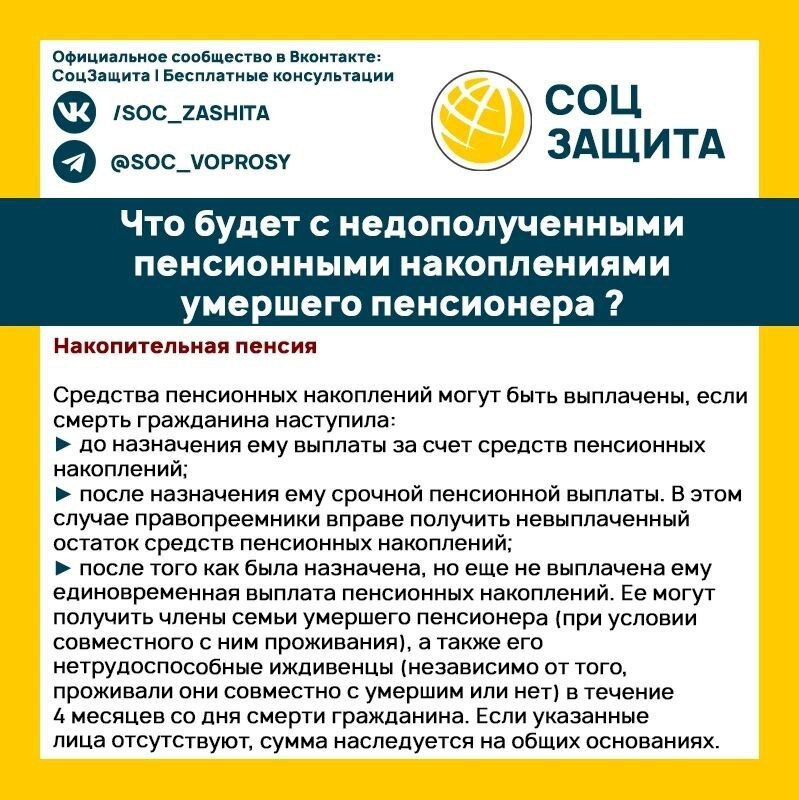 Официальное сообщество в Вконтакте:
СоцЗащита | Бесплатные консультации

/SOC_ZASHITA

@SOC_VOPROSY

СОЦ ЗАЩИТА

Что будет с недополученными пенсионными накоплениями умершего пенсионера ?

Накопительная пенсия

Средства пенсионных накоплений могут быть выплачены, если смерть гражданина наступила:
► до назначения ему выплаты за счет средств пенсионных накоплений;
► после назначения ему срочной пенсионной выплаты. В этом случае правопреемники вправе получить невыплаченный остаток средств пенсионных накоплений;
► после того как была назначена, но еще не выплачена ему единовременная выплата пенсионных накоплений. Ее могут получить члены семьи умершего пенсионера (при условии совместного с ним проживания), а также его нетрудоспособные иждивенцы (независимо от того, проживали они совместно с умершим или нет) в течение 4 месяцев со дня смерти гражданина. Если указанные лица отсутствуют, сумма наследуется на общих основаниях.